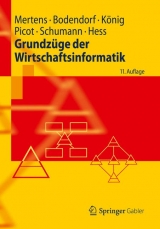 Mertens · Bodendorf · König
Picot · Schumann · Hess
Grundzüge der Wirtschaftsinformatik

11. Auflage

Springer Gabler